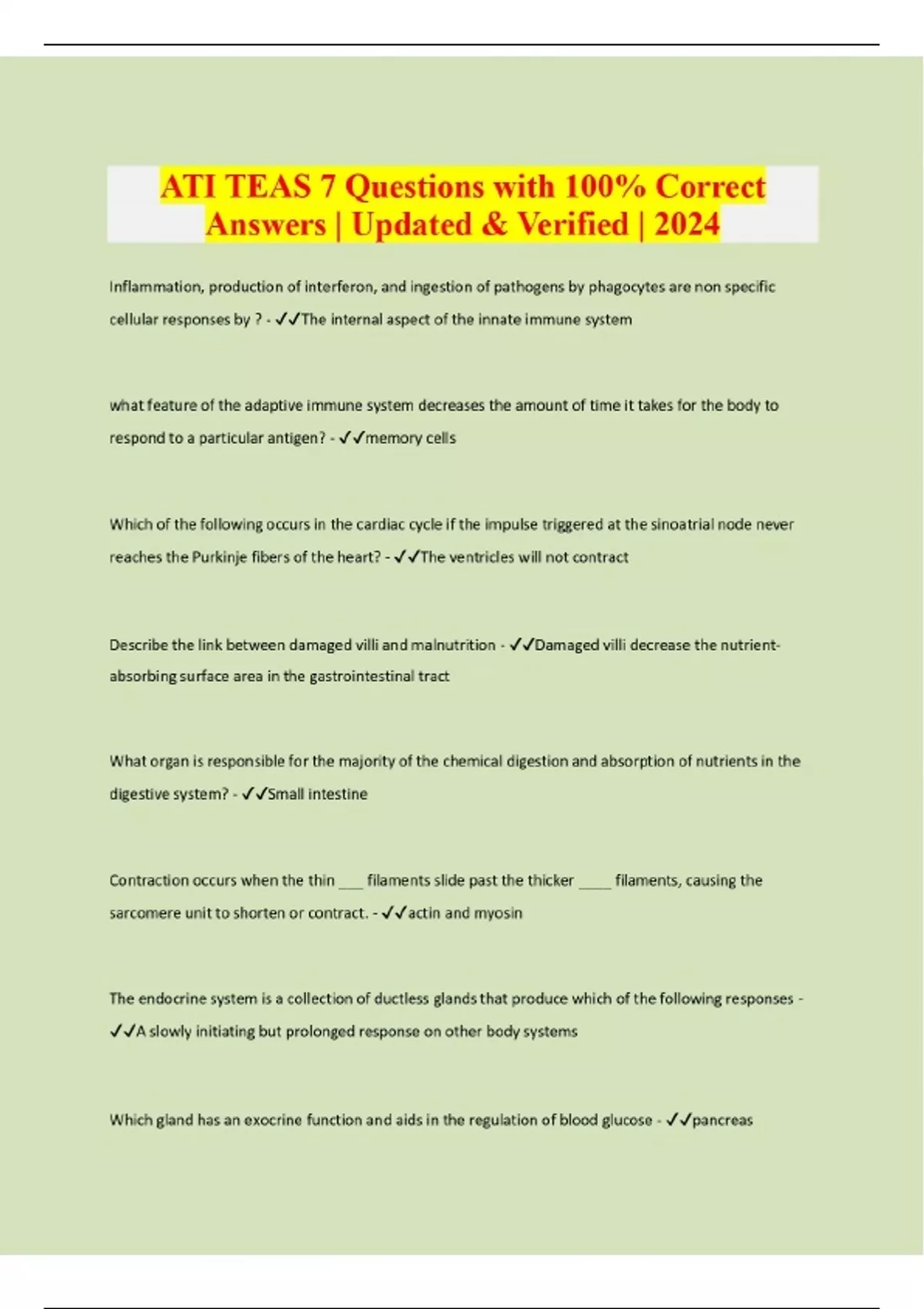 ATI TEAS 7 Questions with 100% Correct Answers | Updated & Verified | 2024

Inflammation, production of interferon, and ingestion of pathogens by phagocytes are non specific cellular responses by ? - ✓✓The internal aspect of the innate immune system

what feature of the adaptive immune system decreases the amount of time it takes for the body to respond to a particular antigen? - ✓✓memory cells

Which of the following occurs in the cardiac cycle if the impulse triggered at the sinoatrial node never reaches the Purkinje fibers of the heart? - ✓✓The ventricles will not contract

Describe the link between damaged villi and malnutrition - ✓✓Damaged villi decrease the nutrient-absorbing surface area in the gastrointestinal tract

What organ is responsible for the majority of the chemical digestion and absorption of nutrients in the digestive system? - ✓✓Small intestine

Contraction occurs when the thin ___ filaments slide past the thicker ____ filaments, causing the sarcomere unit to shorten or contract. - ✓✓actin and myosin

The endocrine system is a collection of ductless glands that produce which of the following responses - ✓✓A slowly initiating but prolonged response on other body systems

Which gland has an exocrine function and aids in the regulation of blood glucose - ✓✓pancreas